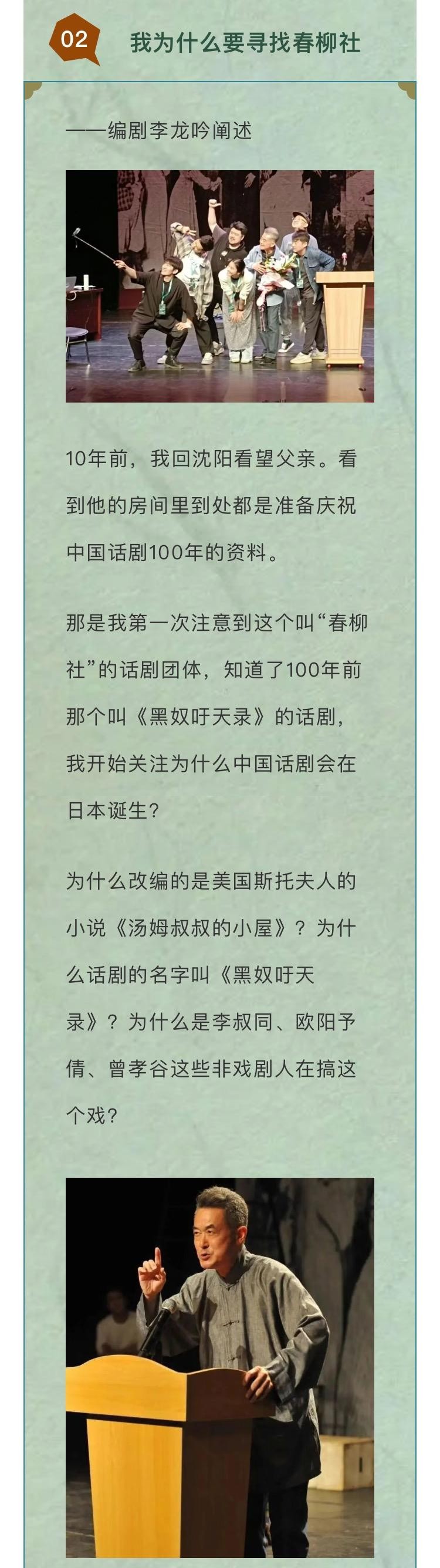 02

我为什么要寻找春柳社

——编剧李龙吟阐述

10年前，我回沈阳看望父亲。看到他的房间里到处都是准备庆祝中国话剧100年的资料。

那是我第一次注意到这个叫“春柳社”的话剧团体，知道了100年前那个叫《黑奴吁天录》的话剧，我开始关注为什么中国话剧会在日本诞生？

为什么改编的是美国斯托夫人的小说《汤姆叔叔的小屋》？为什么话剧的名字叫《黑奴吁天录》？为什么是李叔同、欧阳予倩、曾孝谷这些非戏剧人在搞这个戏？